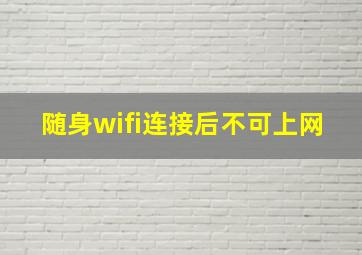 随身wifi连接后不可上网